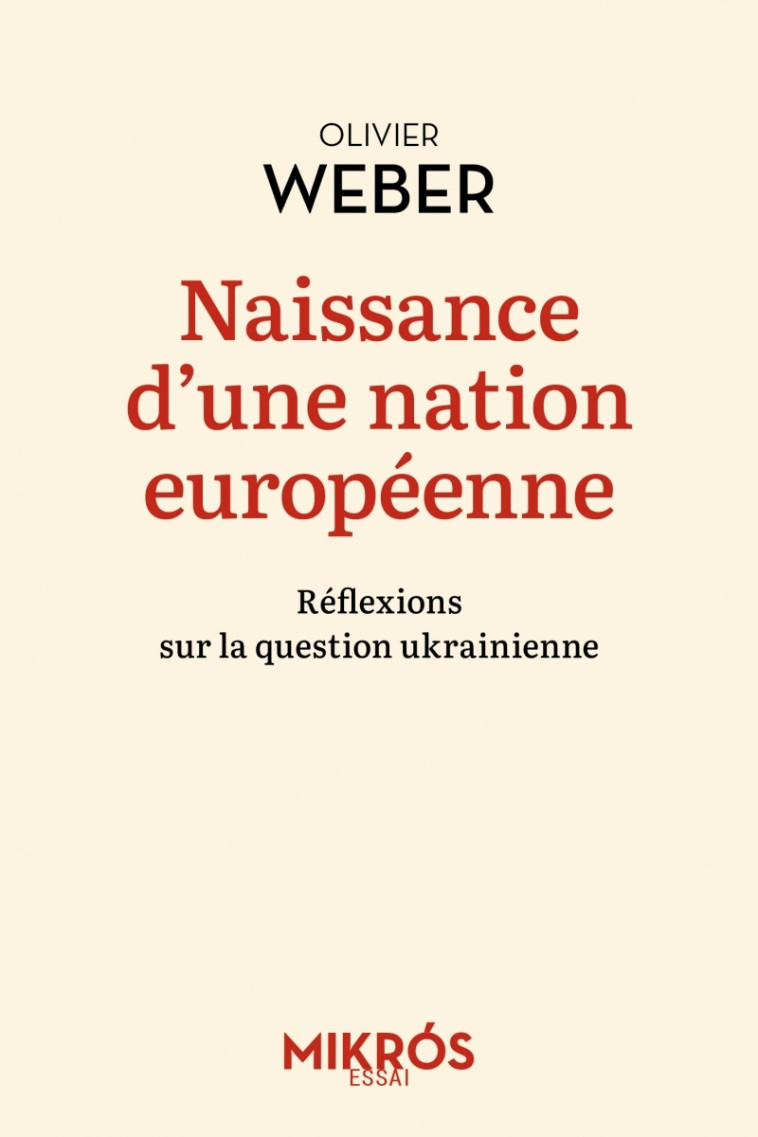 OLIVIER
WEBER

Naissance d'une nation européenne

Réflexions sur la question ukrainienne

MIKRÓS
ESSAI